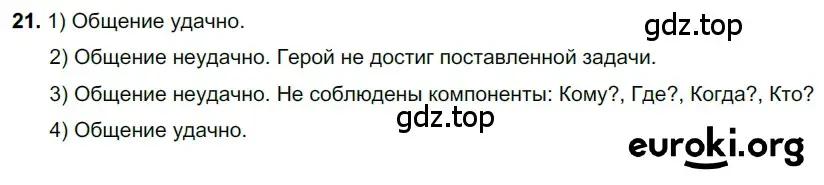 **21.** 1) Общение удачно.

gdz.top

2) Общение неудачно. Герой не достиг поставленной задачи.

3) Общение неудачно. Не соблюдены компоненты: Кому?, Где?, Когда?, Кто?

gdz.top

4) Общение удачно.

euroki.org